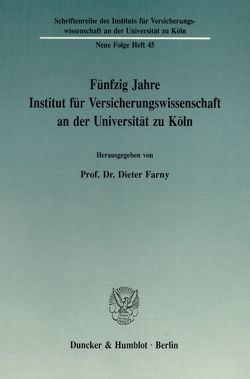 Schriftenreihe des Instituts für Versicherungswissenschaft an der Universität zu Köln

Neue Folge Heft 45

Fünfzig Jahre
Institut für Versicherungswissenschaft
an der Universität zu Köln

Herausgegeben von

Prof. Dr. Dieter Farny

Duncker & Humblot · Berlin